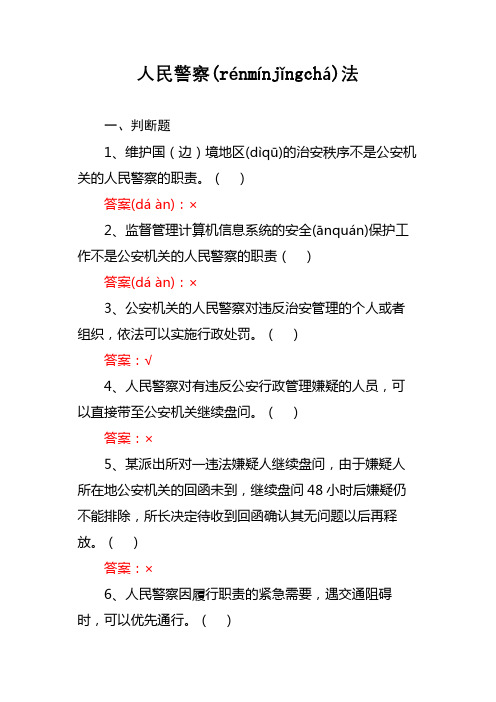 人民警察(rénmínjǐngchá)法

一、判断题

1、维护国（边）境地区(dìqū)的治安秩序不是公安机关的人民警察的职责。（　）

答案(dá àn)：×

2、监督管理计算机信息系统的安全(ānquán)保护工作不是公安机关的人民警察的职责（　）

答案(dá àn)：×

3、公安机关的人民警察对违反治安管理的个人或者组织，依法可以实施行政处罚。（　）

答案：√

4、人民警察对有违反公安行政管理嫌疑的人员，可以直接带至公安机关继续盘问。（　）

答案：×

5、某派出所对一违法嫌疑人继续盘问，由于嫌疑人所在地公安机关的回函未到，继续盘问 48 小时后嫌疑仍不能排除，所长决定待收到回函确认其无问题以后再释放。（　）

答案：×

6、人民警察因履行职责的紧急需要，遇交通阻碍时，可以优先通行。（　）